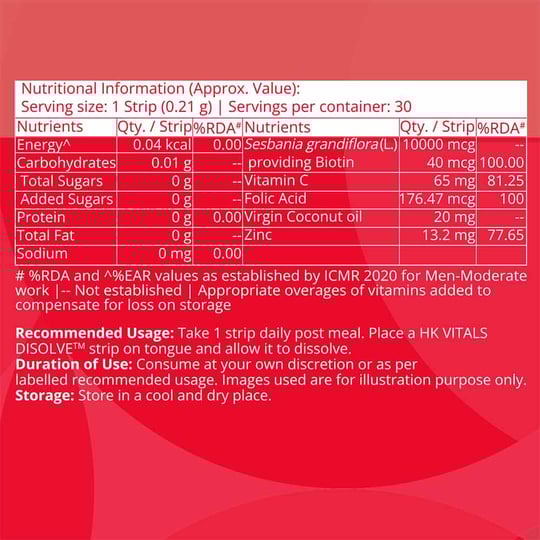 Nutritional Information (Approx. Value):
Serving size: 1 Strip (0.21 g) | Servings per container: 30

| Nutrients | Qty. / Strip | %RDA# | Nutrients | Qty. / Strip | %RDA# |
|---|---|---|---|---|---|
| Energy^ | 0.04 kcal | 0.00 | Sesbania grandiflora (L.) | 10000 mcg | -- |
| Carbohydrates | 0.01 g | -- | providing Biotin | 40 mcg | 100.00 |
| Total Sugars | 0 g | -- | Vitamin C | 65 mg | 81.25 |
| Added Sugars | 0 g | -- | Folic Acid | 176.47 mcg | 100 |
| Protein | 0 g | 0.00 | Virgin Coconut oil | 20 mg | -- |
| Total Fat | 0 g | -- | Zinc | 13.2 mg | 77.65 |
| Sodium | 0 mg | 0.00 | | | |

# %RDA and ^%EAR values as established by ICMR 2020 for Men-Moderate work |-- Not established | Appropriate overages of vitamins added to compensate for loss on storage

Recommended Usage: Take 1 strip daily post meal. Place a HK VITALS DISOLVE™ strip on tongue and allow it to dissolve.
Duration of Use: Consume at your own discretion or as per labelled recommended usage. Images used are for illustration purpose only.
Storage: Store in a cool and dry place.